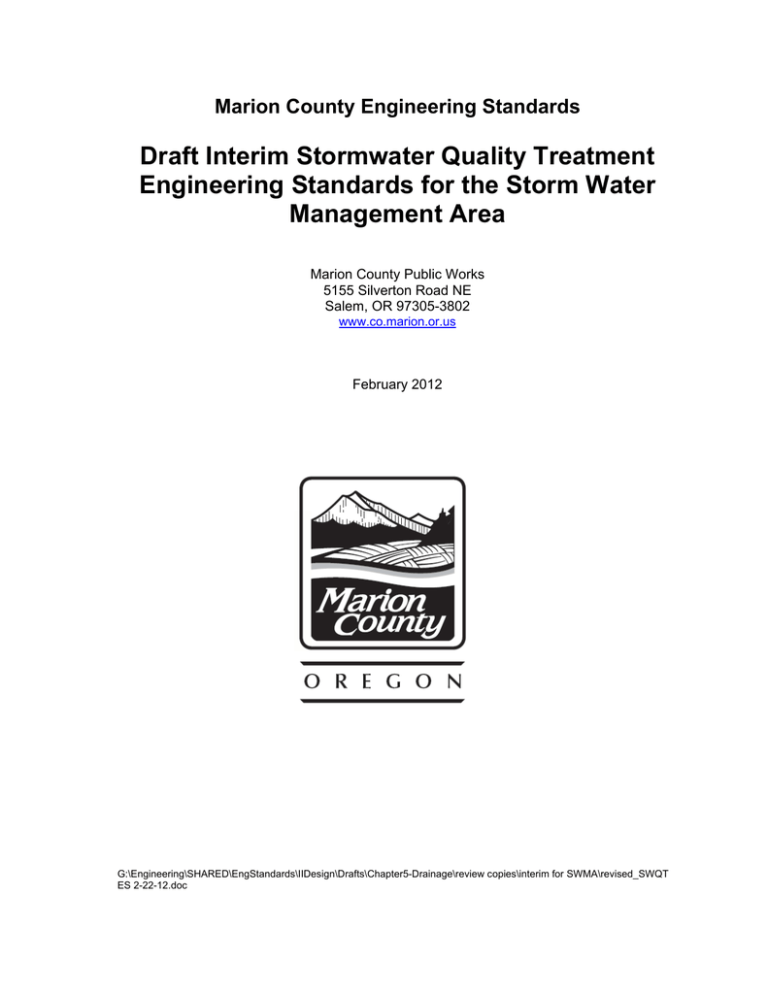 Marion County Engineering Standards

Draft Interim Stormwater Quality Treatment Engineering Standards for the Storm Water Management Area

Marion County Public Works
5155 Silverton Road NE
Salem, OR 97305-3802
www.co.marion.or.us

February 2012

Marion County

OREGON

G:\Engineering\SHARED\EngStandards\IIDesign\Drafts\Chapter5-Drainage\review copies\interim for SWMA\revised_SWQT ES 2-22-12.doc